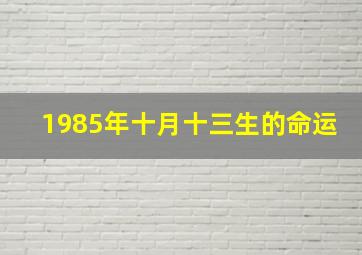 1985年十月十三生的命运